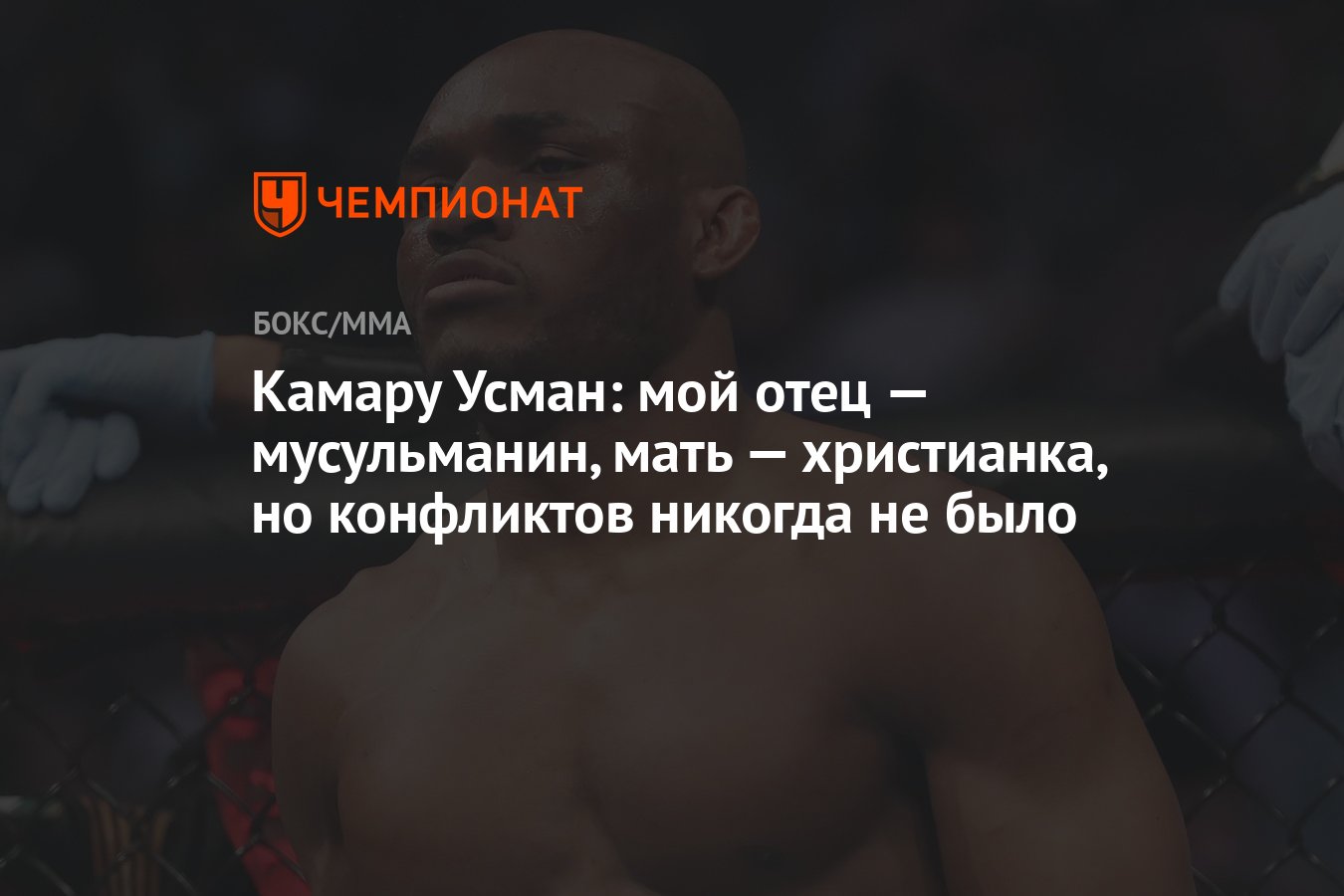 ЧЕМПИОНАТ

БОКС/ММА

Камару Усман: мой отец — мусульманин, мать — христианка, но конфликтов никогда не было